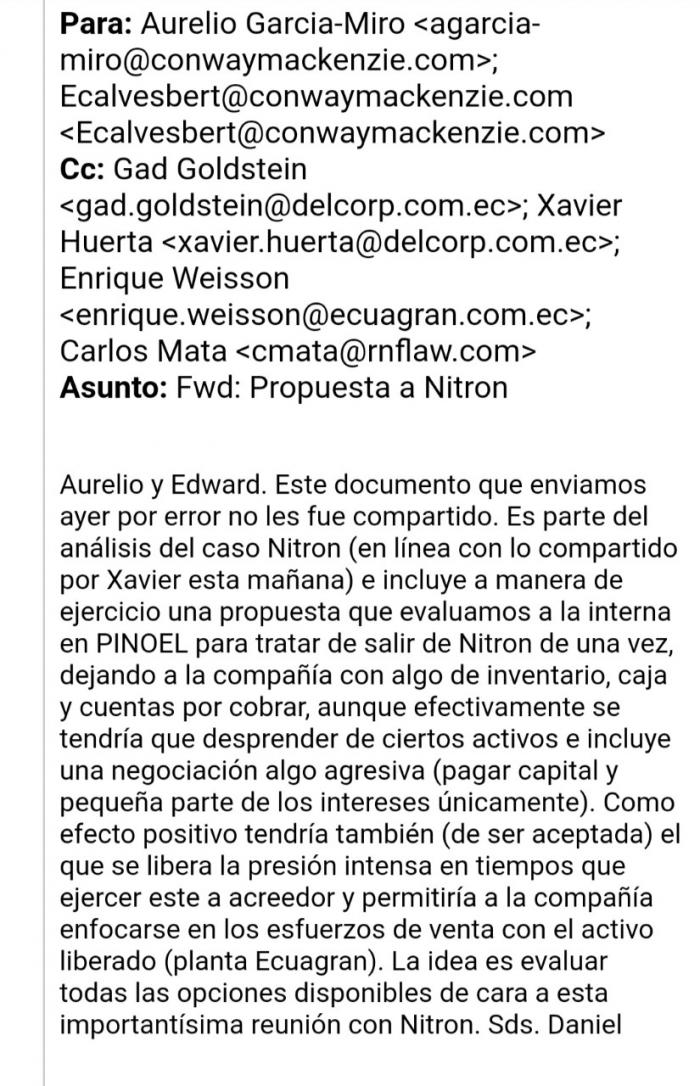 **Para:** Aurelio Garcia-Miro <agarcia-miro@conwaymackenzie.com>; Ecalvesbert@conwaymackenzie.com <Ecalvesbert@conwaymackenzie.com>
**Cc:** Gad Goldstein <gad.goldstein@delcorp.com.ec>; Xavier Huerta <xavier.huerta@delcorp.com.ec>; Enrique Weisson <enrique.weisson@ecuagran.com.ec>; Carlos Mata <cmata@rnflaw.com>
**Asunto:** Fwd: Propuesta a Nitron

Aurelio y Edward. Este documento que enviamos ayer por error no les fue compartido. Es parte del análisis del caso Nitron (en línea con lo compartido por Xavier esta mañana) e incluye a manera de ejercicio una propuesta que evaluamos a la interna en PINOEL para tratar de salir de Nitron de una vez, dejando a la compañía con algo de inventario, caja y cuentas por cobrar, aunque efectivamente se tendría que desprender de ciertos activos e incluye una negociación algo agresiva (pagar capital y pequeña parte de los intereses únicamente). Como efecto positivo tendría también (de ser aceptada) el que se libera la presión intensa en tiempos que ejercer este a acreedor y permitiría a la compañía enfocarse en los esfuerzos de venta con el activo liberado (planta Ecuagran). La idea es evaluar todas las opciones disponibles de cara a esta importantísima reunión con Nitron. Sds. Daniel